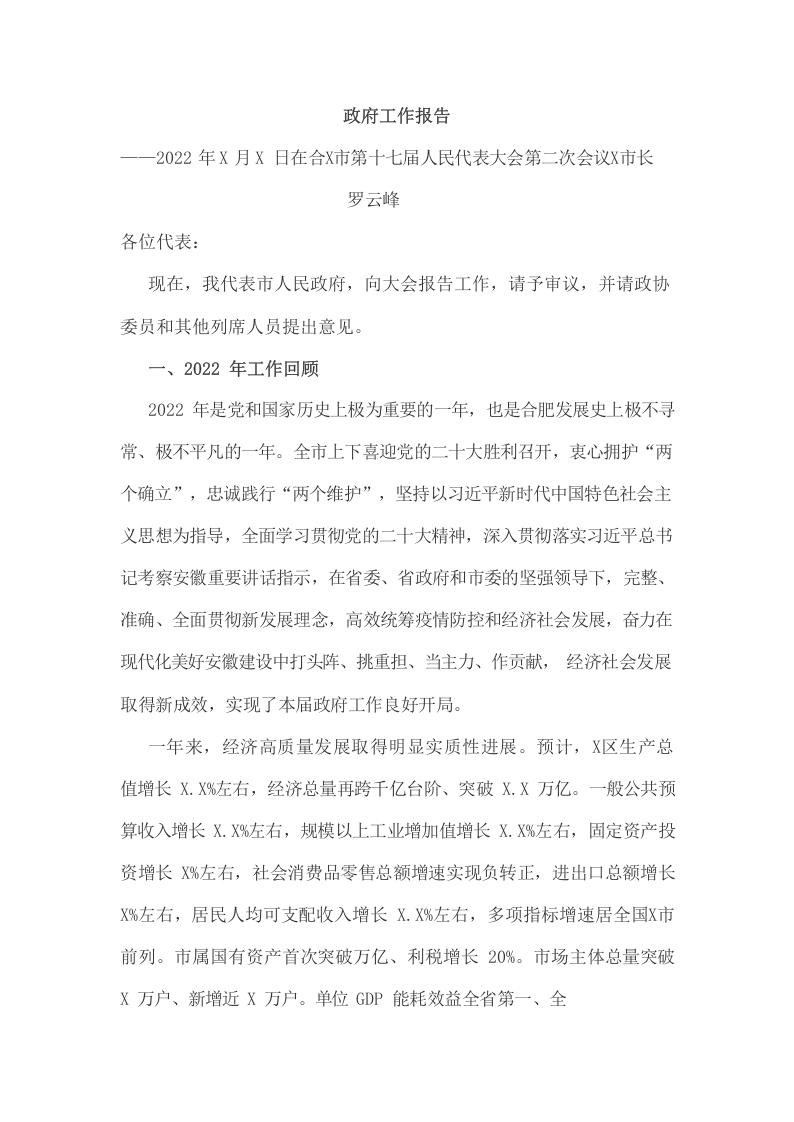 政府工作报告

——2022 年X 月X 日在合X市第十七届人民代表大会第二次会议X市长

罗云峰

各位代表：

现在，我代表市人民政府，向大会报告工作，请予审议，并请政协委员和其他列席人员提出意见。

一、2022 年工作回顾

2022 年是党和国家历史上极为重要的一年，也是合肥发展史上极不寻常、极不平凡的一年。全市上下喜迎党的二十大胜利召开，衷心拥护“两个确立”，忠诚践行“两个维护”，坚持以习近平新时代中国特色社会主义思想为指导，全面学习贯彻党的二十大精神，深入贯彻落实习近平总书记考察安徽重要讲话指示，在省委、省政府和市委的坚强领导下，完整、准确、全面贯彻新发展理念，高效统筹疫情防控和经济社会发展，奋力在现代化美好安徽建设中打头阵、挑重担、当主力、作贡献， 经济社会发展取得新成效，实现了本届政府工作良好开局。

一年来，经济高质量发展取得明显实质性进展。预计，X区生产总值增长 X.X%左右，经济总量再跨千亿台阶、突破 X.X 万亿。一般公共预算收入增长 X.X%左右，规模以上工业增加值增长 X.X%左右，固定资产投资增长 X%左右，社会消费品零售总额增速实现负转正，进出口总额增长X%左右，居民人均可支配收入增长 X.X%左右，多项指标增速居全国X市前列。市属国有资产首次突破万亿、利税增长 20%。市场主体总量突破 X 万户、新增近 X 万户。单位 GDP 能耗效益全省第一、全